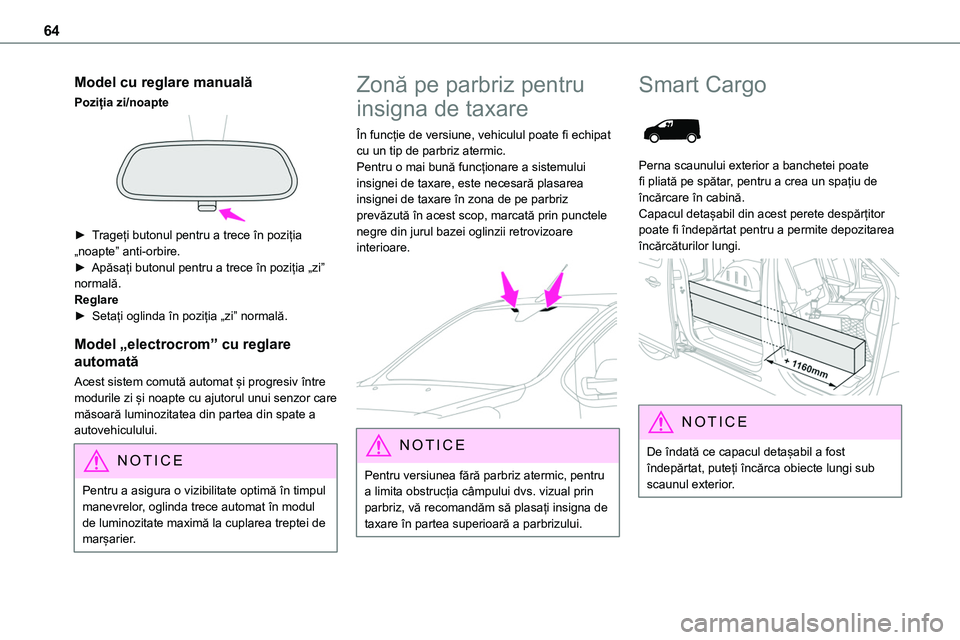 64

Model cu reglare manuală

Poziția zi/noapte

► Trageți butonul pentru a trece în poziția „noapte” anti-orbire.
► Apăsați butonul pentru a trece în poziția „zi” normală.
Reglare
► Setați oglinda în poziția „zi” normală.

Model „electrocrom” cu reglare automată

Acest sistem comută automat și progresiv între modurile zi și noapte cu ajutorul unui senzor care măsoară luminozitatea din partea din spate a autovehiculului.

NOTICE

Pentru a asigura o vizibilitate optimă în timpul manevrelor, oglinda trece automat în modul de luminozitate maximă la cuplarea treptei de marșarier.

Zonă pe parbriz pentru insigna de taxare

În funcție de versiune, vehiculul poate fi echipat cu un tip de parbriz atermic.
Pentru o mai bună funcționare a sistemului insignei de taxare, este necesară plasarea insignei de taxare în zona de pe parbriz prevăzută în acest scop, marcată prin punctele negre din jurul bazei oglinzii retrovizoare interioare.

NOTICE

Pentru versiunea fără parbriz atermic, pentru a limita obstrucția câmpului dvs. vizual prin parbriz, vă recomandăm să plasați insigna de taxare în partea superioară a parbrizului.

Smart Cargo

Perna scaunului exterior a banchetei poate fi pliată pe spătar, pentru a crea un spațiu de încărcare în cabină.
Capacul detașabil din acest perete despărțitor poate fi îndepărtat pentru a permite depozitarea încărcăturilor lungi.

1160mm

NOTICE

De îndată ce capacul detașabil a fost îndepărtat, puteți încărca obiecte lungi sub scaunul exterior.

carmanualsonline.info